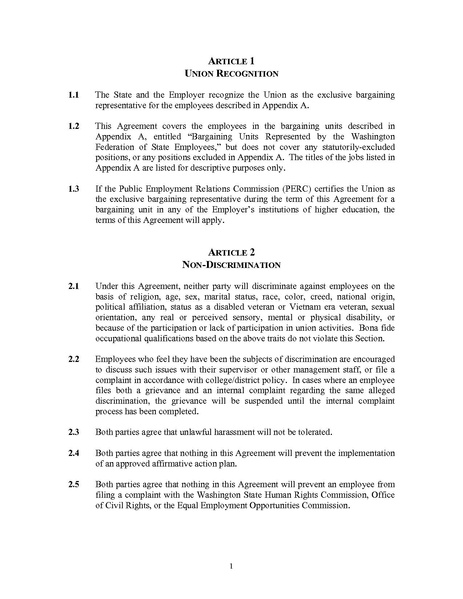 ARTICLE 1
UNION RECOGNITION

1.1 The State and the Employer recognize the Union as the exclusive bargaining representative for the employees described in Appendix A.

1.2 This Agreement covers the employees in the bargaining units described in Appendix A, entitled "Bargaining Units Represented by the Washington Federation of State Employees," but does not cover any statutorily-excluded positions, or any positions excluded in Appendix A. The titles of the jobs listed in Appendix A are listed for descriptive purposes only.

1.3 If the Public Employment Relations Commission (PERC) certifies the Union as the exclusive bargaining representative during the term of this Agreement for a bargaining unit in any of the Employer's institutions of higher education, the terms of this Agreement will apply.

ARTICLE 2
NON-DISCRIMINATION

2.1 Under this Agreement, neither party will discriminate against employees on the basis of religion, age, sex, marital status, race, color, creed, national origin, political affiliation, status as a disabled veteran or Vietnam era veteran, sexual orientation, any real or perceived sensory, mental or physical disability, or because of the participation or lack of participation in union activities. Bona fide occupational qualifications based on the above traits do not violate this Section.

2.2 Employees who feel they have been the subjects of discrimination are encouraged to discuss such issues with their supervisor or other management staff, or file a complaint in accordance with college/district policy. In cases where an employee files both a grievance and an internal complaint regarding the same alleged discrimination, the grievance will be suspended until the internal complaint process has been completed.

2.3 Both parties agree that unlawful harassment will not be tolerated.

2.4 Both parties agree that nothing in this Agreement will prevent the implementation of an approved affirmative action plan.

2.5 Both parties agree that nothing in this Agreement will prevent an employee from filing a complaint with the Washington State Human Rights Commission, Office of Civil Rights, or the Equal Employment Opportunities Commission.

1